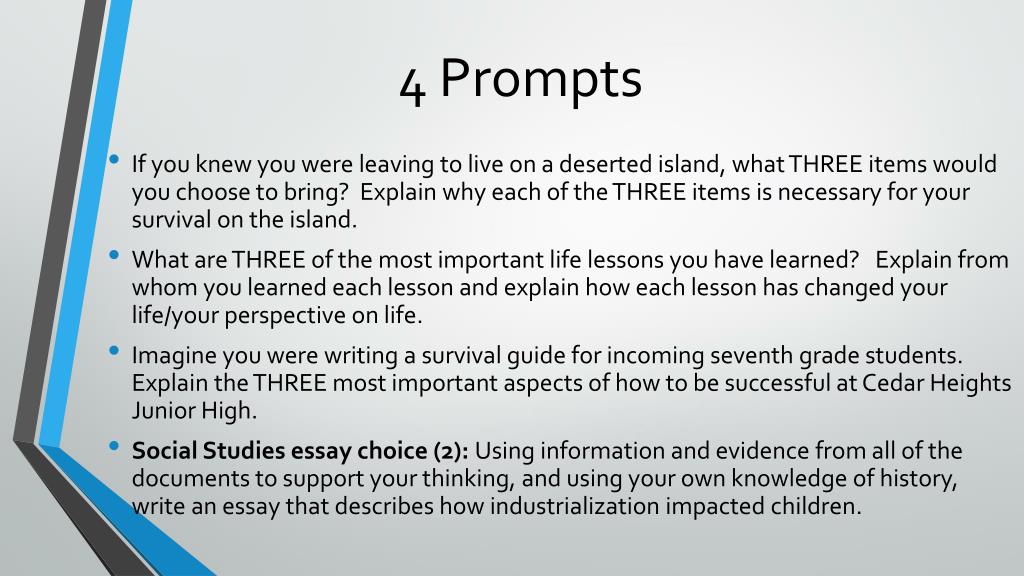 4 Prompts

• If you knew you were leaving to live on a deserted island, what THREE items would you choose to bring? Explain why each of the THREE items is necessary for your survival on the island.

• What are THREE of the most important life lessons you have learned? Explain from whom you learned each lesson and explain how each lesson has changed your life/your perspective on life.

• Imagine you were writing a survival guide for incoming seventh grade students. Explain the THREE most important aspects of how to be successful at Cedar Heights Junior High.

• Social Studies essay choice (2): Using information and evidence from all of the documents to support your thinking, and using your own knowledge of history, write an essay that describes how industrialization impacted children.